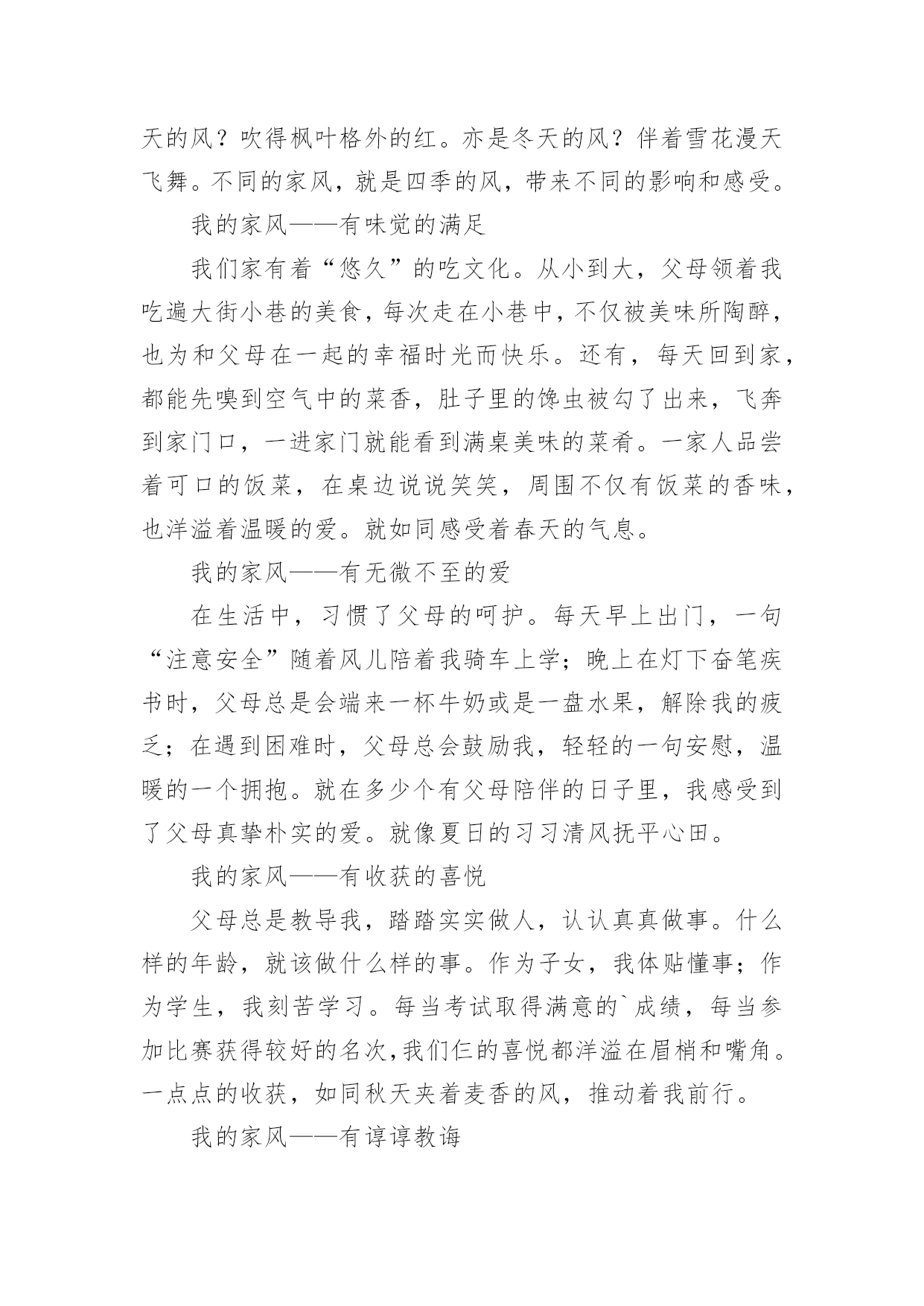 天的风？吹得枫叶格外的红。亦是冬天的风？伴着雪花漫天飞舞。不同的家风，就是四季的风，带来不同的影响和感受。

我的家风——有味觉的满足

我们家有着“悠久”的吃文化。从小到大，父母领着我吃遍大街小巷的美食，每次走在小巷中，不仅被美味所陶醉，也为和父母在一起的幸福时光而快乐。还有，每天回到家，都能先嗅到空气中的菜香，肚子里的馋虫被勾了出来，飞奔到家门口，一进家门就能看到满桌美味的菜肴。一家人品尝着可口的饭菜，在桌边说说笑笑，周围不仅有饭菜的香味，也洋溢着温暖的爱。就如同感受着春天的气息。

我的家风——有无微不至的爱

在生活中，习惯了父母的呵护。每天早上出门，一句“注意安全”随着风儿陪着我骑车上学；晚上在灯下奋笔疾书时，父母总是会端来一杯牛奶或是一盘水果，解除我的疲乏；在遇到困难时，父母总会鼓励我，轻轻的一句安慰，温暖的一个拥抱。就在多少个有父母陪伴的日子里，我感受到了父母真挚朴实的爱。就像夏日的习习清风抚平心田。

我的家风——有收获的喜悦

父母总是教导我，踏踏实实做人，认认真真做事。什么样的年龄，就该做什么样的事。作为子女，我体贴懂事；作为学生，我刻苦学习。每当考试取得满意的`成绩，每当参加比赛获得较好的名次，我们仨的喜悦都洋溢在眉梢和嘴角。一点点的收获，如同秋天夹着麦香的风，推动着我前行。

我的家风——有谆谆教诲